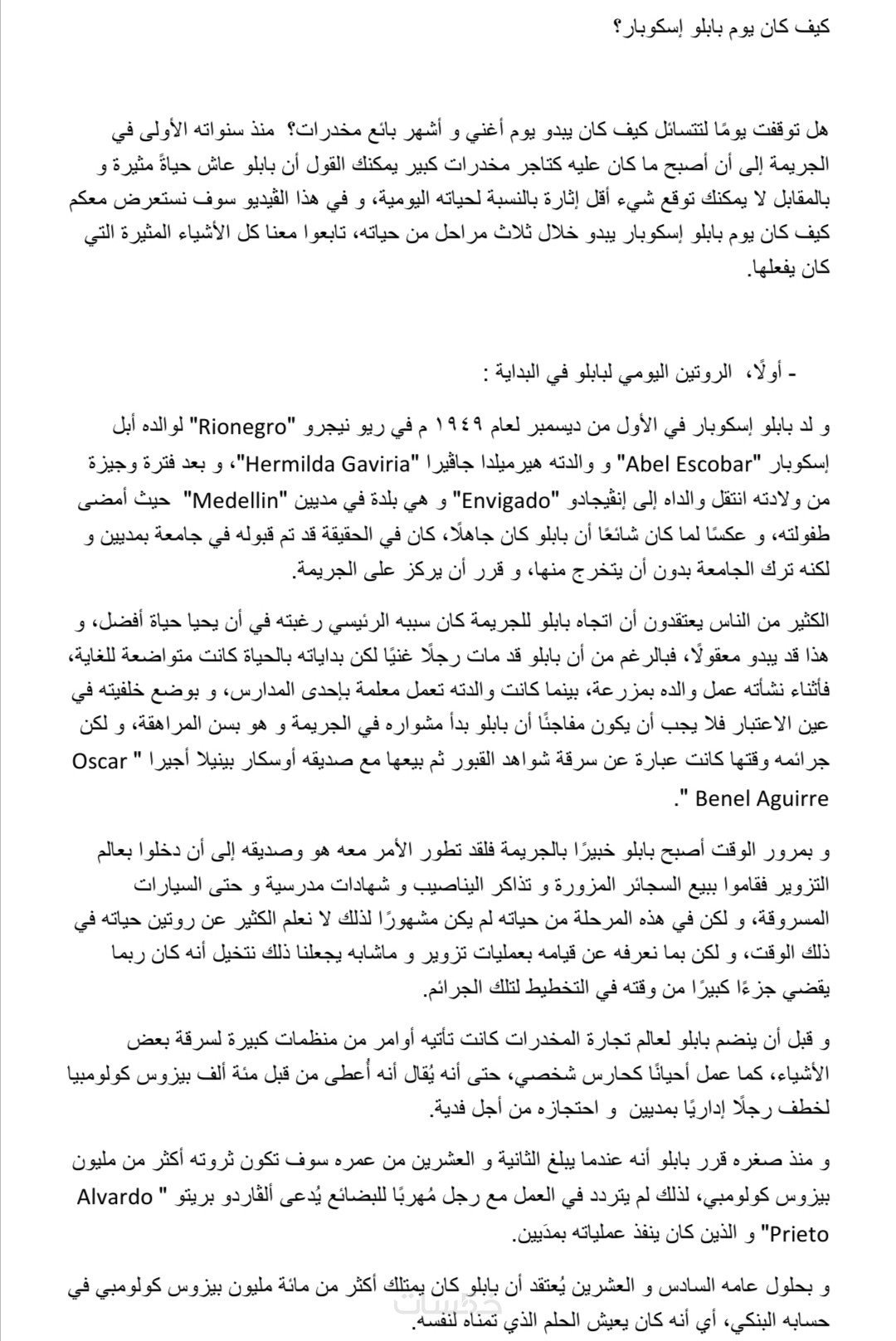 كيف كان يوم بابلو إسكوبار؟

هل توقفت يومًا لتتسائل كيف كان يبدو يوم أغني و أشهر بائع مخدرات؟ منذ سنواته الأولى في الجريمة إلى أن أصبح ما كان عليه كتاجر مخدرات كبير يمكنك القول أن بابلو عاش حياةً مثيرة و بالمقابل لا يمكنك توقع شيء أقل إثارة بالنسبة لحياته اليومية، و في هذا الڤيديو سوف نستعرض معكم كيف كان يوم بابلو إسكوبار يبدو خلال ثلاث مراحل من حياته، تابعوا معنا كل الأشياء المثيرة التي كان يفعلها.

- أولًا، الروتين اليومي لبابلو في البداية :

و لد بابلو إسكوبار في الأول من ديسمبر لعام ١٩٤٩ م في ريو نيجرو "Rionegro" لوالده أبل إسكوبار "Abel Escobar" و والدته هيرميلدا جاڤيرا "Hermilda Gaviria"، و بعد فترة وجيزة من ولادته انتقل والداه إلى إنڤيجادو "Envigado" و هي بلدة في مديين "Medellin" حيث أمضى طفولته، و عكسًا لما كان شائعًا أن بابلو كان جاهلًا، كان في الحقيقة قد تم قبوله في جامعة بمديين و لكنه ترك الجامعة بدون أن يتخرج منها، و قرر أن يركز على الجريمة.

الكثير من الناس يعتقدون أن اتجاه بابلو للجريمة كان سببه الرئيسي رغبته في أن يحيا حياة أفضل، و هذا قد يبدو معقولًا، فبالرغم من أن بابلو قد مات رجلًا غنيًا لكن بداياته بالحياة كانت متواضعة للغاية، فأثناء نشأته عمل والده بمزرعة، بينما كانت والدته تعمل معلمة بإحدى المدارس، و بوضع خلفيته في عين الاعتبار فلا يجب أن يكون مفاجئًا أن بابلو بدأ مشواره في الجريمة و هو بسن المراهقة، و لكن جرائمه وقتها كانت عبارة عن سرقة شواهد القبور ثم بيعها مع صديقه أوسكار بينيلا أجيرا " Oscar Benel Aguirre ".

و بمرور الوقت أصبح بابلو خبيرًا بالجريمة فلقد تطور الأمر معه هو وصديقه إلى أن دخلوا بعالم التزوير فقاموا ببيع السجائر المزورة و تذاكر اليناصيب و شهادات مدرسية و حتى السيارات المسروقة، و لكن في هذه المرحلة من حياته لم يكن مشهورًا لذلك لا نعلم الكثير عن روتين حياته في ذلك الوقت، و لكن بما نعرفه عن قيامه بعمليات تزوير و ماشابه يجعلنا ذلك نتخيل أنه كان ربما يقضي جزءًا كبيرًا من وقته في التخطيط لتلك الجرائم.

و قبل أن ينضم بابلو لعالم تجارة المخدرات كانت تأتيه أوامر من منظمات كبيرة لسرقة بعض الأشياء، كما عمل أحيانًا كحارس شخصي، حتى أنه يُقال أنه أُعطى من قبل مئة ألف بيزوس كولومبيا لخطف رجلًا إداريًا بمديين و احتجازه من أجل فدية.

و منذ صغره قرر بابلو أنه عندما يبلغ الثانية و العشرين من عمره سوف تكون ثروته أكثر من مليون بيزوس كولومبي، لذلك لم يتردد في العمل مع رجل مُهربًا للبضائع يُدعى ألڤاردو بريتو " Alvardo Prieto" و الذين كان ينفذ عملياته بمدَيين.

و بحلول عامه السادس و العشرين يُعتقد أن بابلو كان يمتلك أكثر من مائة مليون بيزوس كولومبي في حسابه البنكي، أي أنه كان يعيش الحلم الذي تمناه لنفسه.